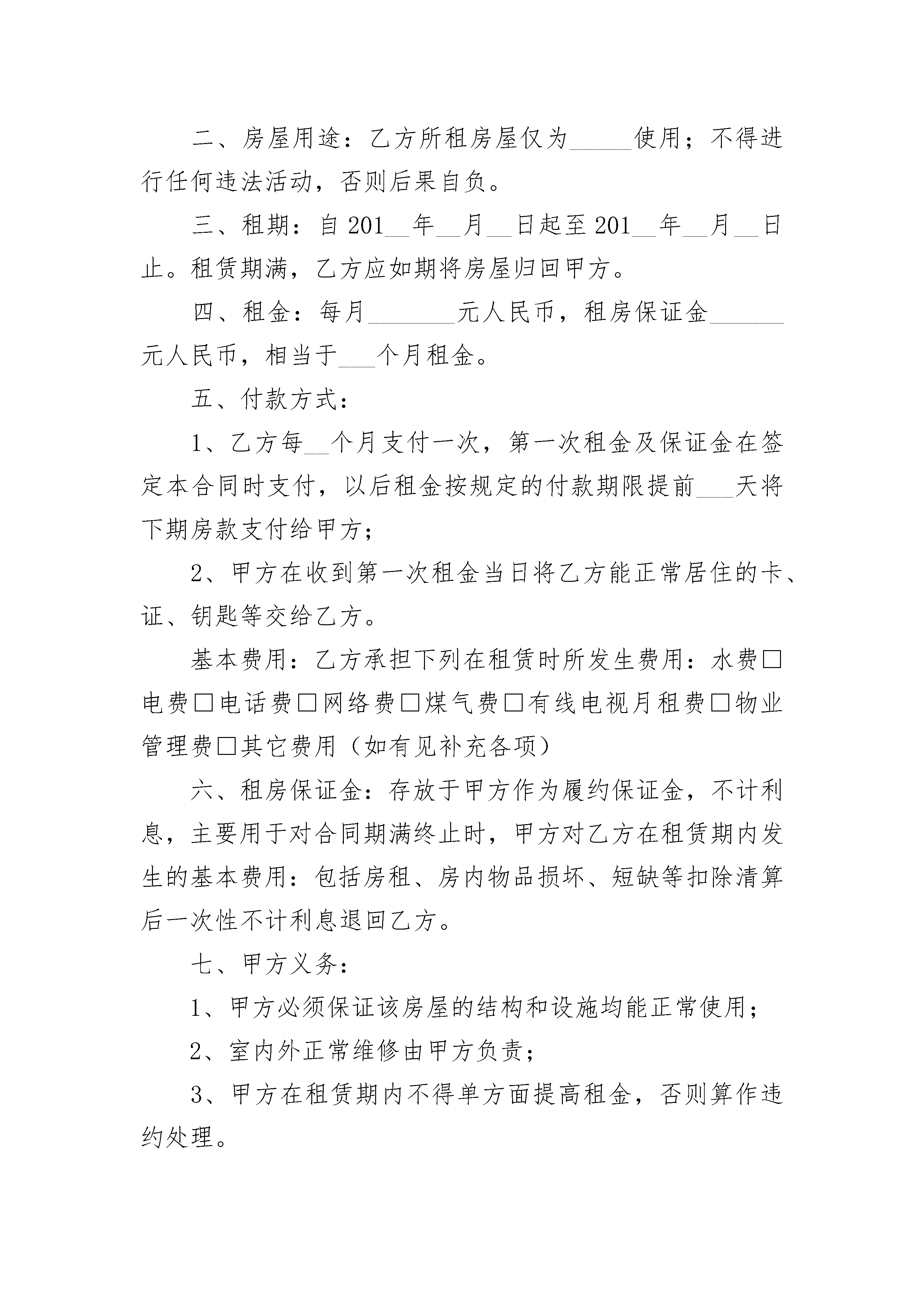 二、房屋用途：乙方所租房屋仅为_____使用；不得进行任何违法活动，否则后果自负。

三、租期：自 201__年__月__日起至 201__年__月__日止。租赁期满，乙方应如期将房屋归回甲方。

四、租金：每月_______元人民币，租房保证金______元人民币，相当于___个月租金。

五、付款方式：

1、乙方每__个月支付一次，第一次租金及保证金在签定本合同时支付，以后租金按规定的付款期限提前___天将下期房款支付给甲方；

2、甲方在收到第一次租金当日将乙方能正常居住的卡、证、钥匙等交给乙方。

基本费用：乙方承担下列在租赁时所发生费用：水费□电费□电话费□网络费□煤气费□有线电视月租费□物业管理费□其它费用（如有见补充各项）

六、租房保证金：存放于甲方作为履约保证金，不计利息，主要用于对合同期满终止时，甲方对乙方在租赁期内发生的基本费用：包括房租、房内物品损坏、短缺等扣除清算后一次性不计利息退回乙方。

七、甲方义务：

1、甲方必须保证该房屋的结构和设施均能正常使用；

2、室内外正常维修由甲方负责；

3、甲方在租赁期内不得单方面提高租金，否则算作违约处理。